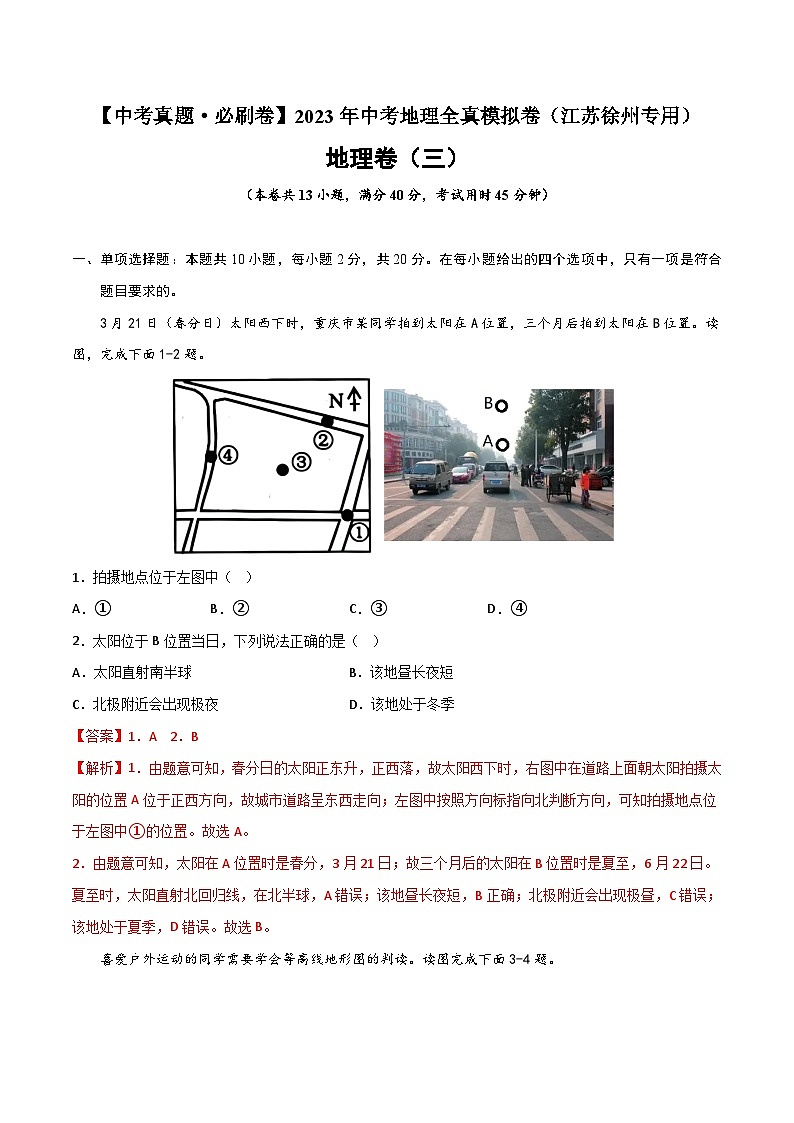 【中考真题·必刷卷】2023年中考地理全真模拟卷（江苏徐州专用）

地理卷（三）

（本卷共13小题，满分40分，考试用时45分钟）

一、单项选择题：本题共10小题，每小题2分，共20分。在每小题给出的四个选项中，只有一项是符合题目要求的。

3月21日（春分日）太阳西下时，重庆市某同学拍到太阳在A位置，三个月后拍到太阳在B位置。读图，完成下面1-2题。

N
②
④
③
①
B
A

1．拍摄地点位于左图中（ ）

A．①　　B．②　　C．③　　D．④

2．太阳位于B位置当日，下列说法正确的是（ ）

A．太阳直射南半球　　B．该地昼长夜短

C．北极附近会出现极夜　　D．该地处于冬季

【答案】1．A　2．B

【解析】1．由题意可知，春分日的太阳正东升，正西落，故太阳西下时，右图中在道路上面朝太阳拍摄太阳的位置A位于正西方向，故城市道路呈东西走向；左图中按照方向标指向北判断方向，可知拍摄地点位于左图中①的位置。故选A。

2．由题意可知，太阳在A位置时是春分，3月21日；故三个月后的太阳在B位置时是夏至，6月22日。夏至时，太阳直射北回归线，在北半球，A错误；该地昼长夜短，B正确；北极附近会出现极昼，C错误；该地处于夏季，D错误。故选B。

喜爱户外运动的同学需要学会等高线地形图的判读。读图完成下面3-4题。